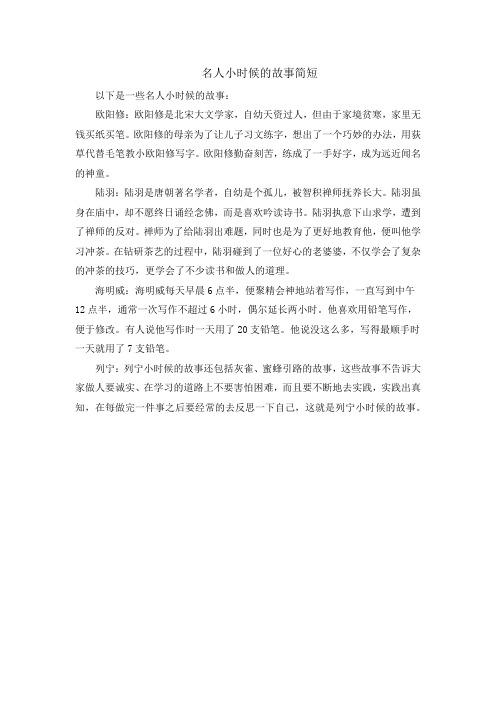 名人小时候的故事简短

以下是一些名人小时候的故事：

欧阳修：欧阳修是北宋大文学家，自幼天资过人，但由于家境贫寒，家里无钱买纸买笔。欧阳修的母亲为了让儿子习文练字，想出了一个巧妙的办法，用荻草代替毛笔教小欧阳修写字。欧阳修勤奋刻苦，练成了一手好字，成为远近闻名的神童。

陆羽：陆羽是唐朝著名学者，自幼是个孤儿，被智积禅师抚养长大。陆羽虽身在庙中，却不愿终日诵经念佛，而是喜欢吟读诗书。陆羽执意下山求学，遭到了禅师的反对。禅师为了给陆羽出难题，同时也是为了更好地教育他，便叫他学习冲茶。在钻研茶艺的过程中，陆羽碰到了一位好心的老婆婆，不仅学会了复杂的冲茶的技巧，更学会了不少读书和做人的道理。

海明威：海明威每天早晨6点半，便聚精会神地站着写作，一直写到中午12点半，通常一次写作不超过6小时，偶尔延长两小时。他喜欢用铅笔写作，便于修改。有人说他写作时一天用了20支铅笔。他说没这么多，写得最顺手时一天就用了7支铅笔。

列宁：列宁小时候的故事还包括灰雀、蜜蜂引路的故事，这些故事不告诉大家做人要诚实、在学习的道路上不要害怕困难，而且要不断地去实践，实践出真知，在每做完一件事之后要经常的去反思一下自己，这就是列宁小时候的故事。